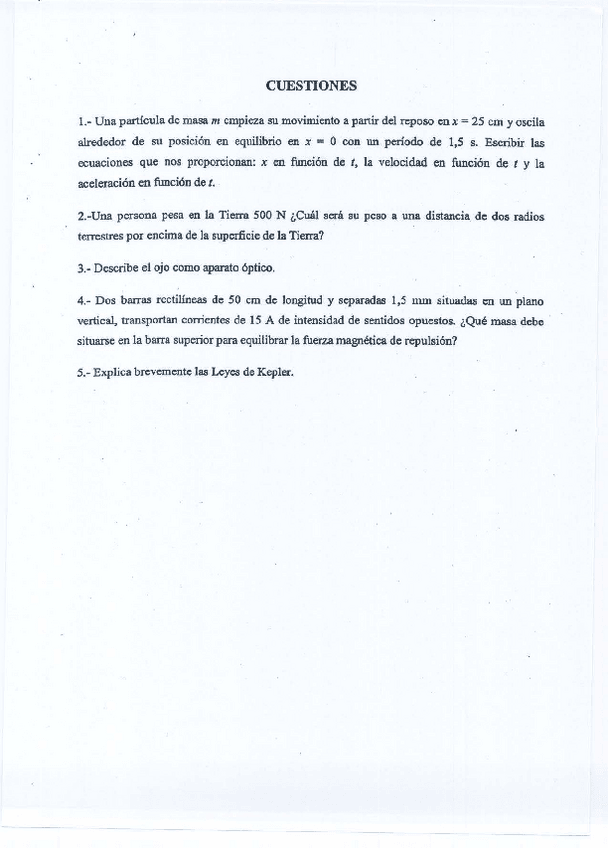 CUESTIONES

1.- Una partícula de masa $m$ empieza su movimiento a partir del reposo en $x = 25$ cm y oscila alrededor de su posición en equilibrio en $x = 0$ con un período de 1,5 s. Escribir las ecuaciones que nos proporcionan: $x$ en función de $t$, la velocidad en función de $t$ y la aceleración en función de $t$.

2.-Una persona pesa en la Tierra 500 N ¿Cuál será su peso a una distancia de dos radios terrestres por encima de la superficie de la Tierra?

3.- Describe el ojo como aparato óptico.

4.- Dos barras rectilíneas de 50 cm de longitud y separadas 1,5 mm situadas en un plano vertical, transportan corrientes de 15 A de intensidad de sentidos opuestos. ¿Qué masa debe situarse en la barra superior para equilibrar la fuerza magnética de repulsión?

5.- Explica brevemente las Leyes de Kepler.